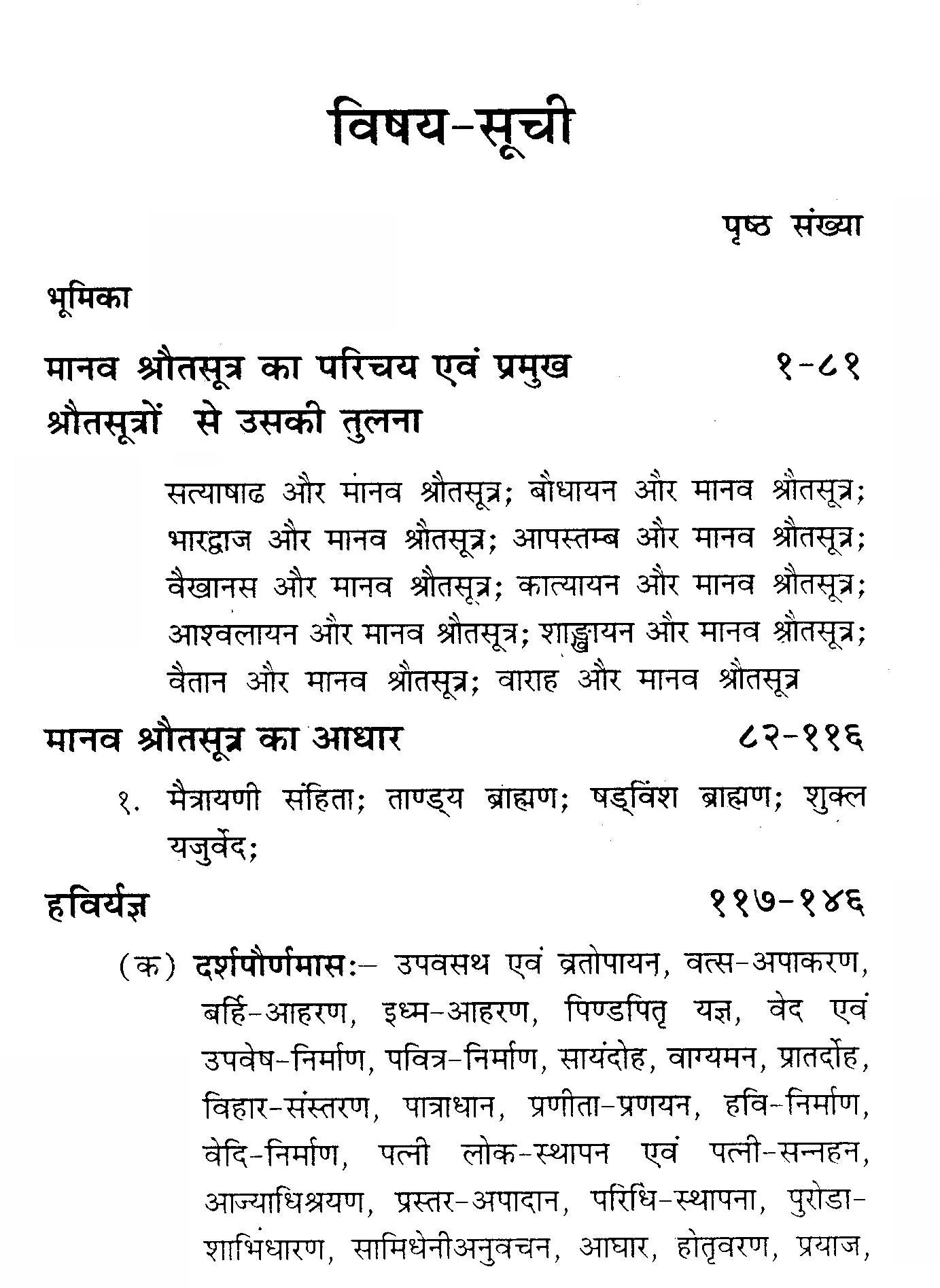 विषय-सूची

पृष्ठ संख्या

भूमिका

मानव श्रौतसूत्र का परिचय एवं प्रमुख श्रौतसूत्रों से उसकी तुलना १-८१

सत्याषाढ और मानव श्रौतसूत्र; बौधायन और मानव श्रौतसूत्र; भारद्वाज और मानव श्रौतसूत्र; आपस्तम्ब और मानव श्रौतसूत्र; वैखानस और मानव श्रौतसूत्र; कात्यायन और मानव श्रौतसूत्र; आश्वलायन और मानव श्रौतसूत्र; शाङ्खायन और मानव श्रौतसूत्र; वैतान और मानव श्रौतसूत्र; वाराह और मानव श्रौतसूत्र

मानव श्रौतसूत्र का आधार ८२-११६

१. मैत्रायणी संहिता; ताण्ड्य ब्राह्मण; षड्विंश ब्राह्मण; शुक्ल यजुर्वेद;

हविर्यज्ञ ११७-१४६

(क) दर्शपौर्णमासः– उपवसथ एवं व्रतोपायन, वत्स-अपाकरण, बर्हि-आहरण, इध्म-आहरण, पिण्डपितृ यज्ञ, वेद एवं उपवेष-निर्माण, पवित्र-निर्माण, सायंदोह, वाग्यमन, प्रातर्दोह, विहार-संस्तरण, पात्राधान, प्रणीता-प्रणयन, हवि-निर्माण, वेदि-निर्माण, पत्नी लोक-स्थापन एवं पत्नी-सन्नहन, आज्याधिश्रयण, प्रस्तर-अपादान, परिधि-स्थापना, पुरोडाशाभिधारण, सामिधेनीअनुवचन, आघार, होतृवरण, प्रयाज,